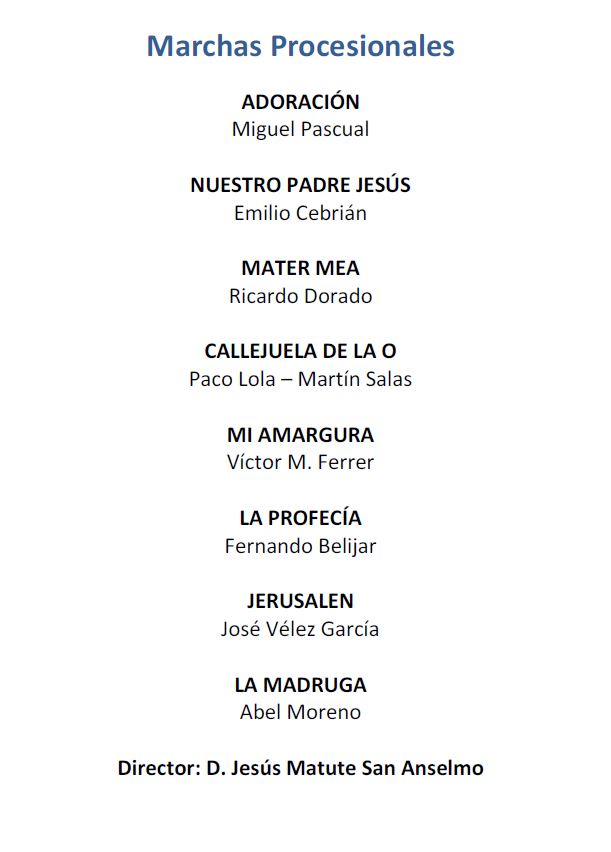 Marchas Procesionales

ADORACIÓN
Miguel Pascual

NUESTRO PADRE JESÚS
Emilio Cebrián

MATER MEA
Ricardo Dorado

CALLEJUELA DE LA O
Paco Lola – Martín Salas

MI AMARGURA
Víctor M. Ferrer

LA PROFECÍA
Fernando Belijar

JERUSALEN
José Vélez García

LA MADRUGA
Abel Moreno

Director: D. Jesús Matute San Anselmo